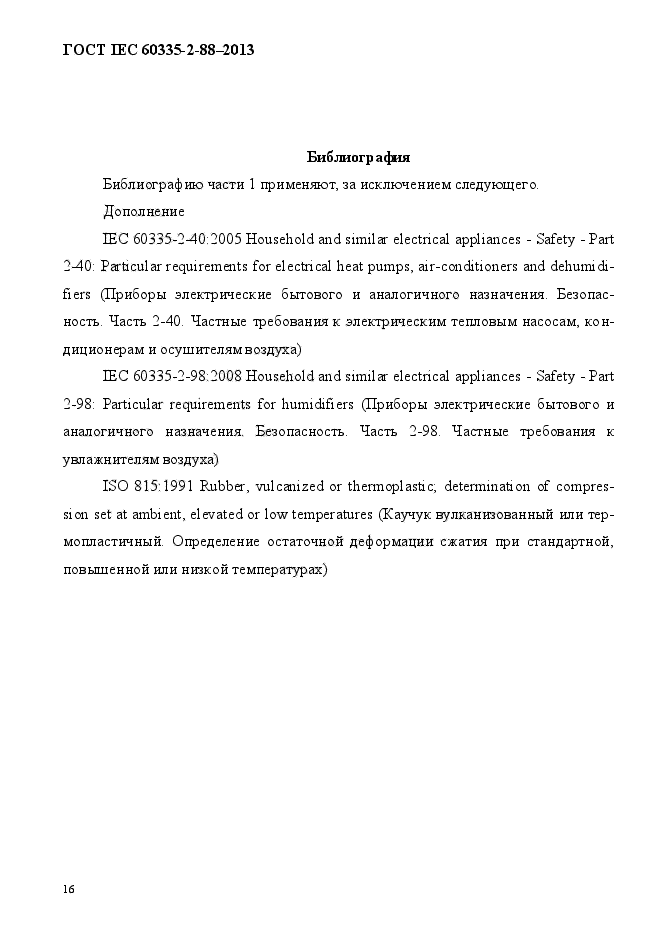 ГОСТ IEC 60335-2-88–2013

Библиография

Библиографию части 1 применяют, за исключением следующего.

Дополнение

IEC 60335-2-40:2005 Household and similar electrical appliances - Safety - Part 2-40: Particular requirements for electrical heat pumps, air-conditioners and dehumidifiers (Приборы электрические бытового и аналогичного назначения. Безопасность. Часть 2-40. Частные требования к электрическим тепловым насосам, кондиционерам и осушителям воздуха)

IEC 60335-2-98:2008 Household and similar electrical appliances - Safety - Part 2-98: Particular requirements for humidifiers (Приборы электрические бытового и аналогичного назначения. Безопасность. Часть 2-98. Частные требования к увлажнителям воздуха)

ISO 815:1991 Rubber, vulcanized or thermoplastic; determination of compression set at ambient, elevated or low temperatures (Каучук вулканизованный или термопластичный. Определение остаточной деформации сжатия при стандартной, повышенной или низкой температурах)

16